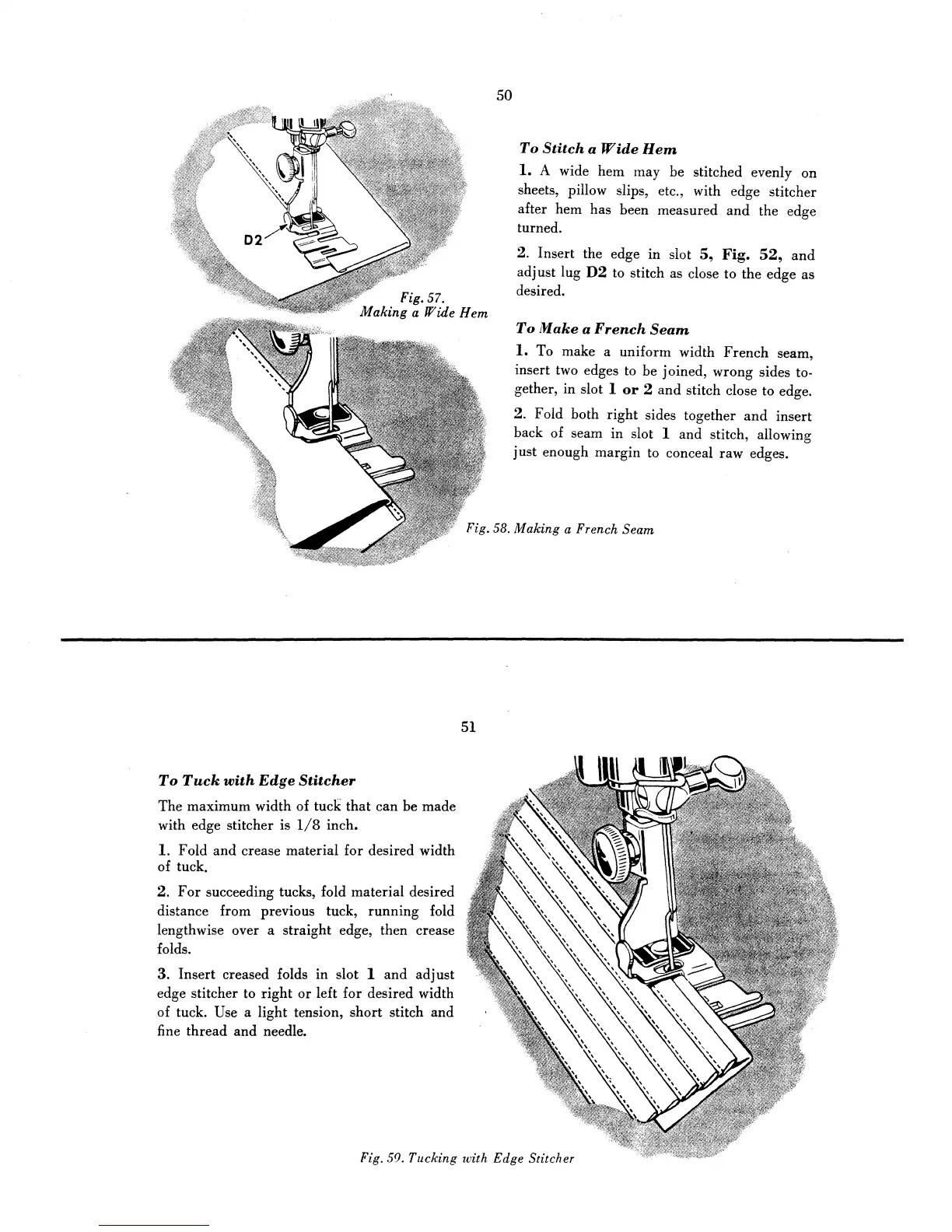 50

D2

Fig. 57. Making a Wide Hem

To Stitch a Wide Hem

1. A wide hem may be stitched evenly on sheets, pillow slips, etc., with edge stitcher after hem has been measured and the edge turned.

2. Insert the edge in slot 5, Fig. 52, and adjust lug D2 to stitch as close to the edge as desired.

To Make a French Seam

1. To make a uniform width French seam, insert two edges to be joined, wrong sides together, in slot 1 or 2 and stitch close to edge.

2. Fold both right sides together and insert back of seam in slot 1 and stitch, allowing just enough margin to conceal raw edges.

Fig. 58. Making a French Seam

51

To Tuck with Edge Stitcher

The maximum width of tuck that can be made with edge stitcher is 1/8 inch.

1. Fold and crease material for desired width of tuck.

2. For succeeding tucks, fold material desired distance from previous tuck, running fold lengthwise over a straight edge, then crease folds.

3. Insert creased folds in slot 1 and adjust edge stitcher to right or left for desired width of tuck. Use a light tension, short stitch and fine thread and needle.

Fig. 59. Tucking with Edge Stitcher